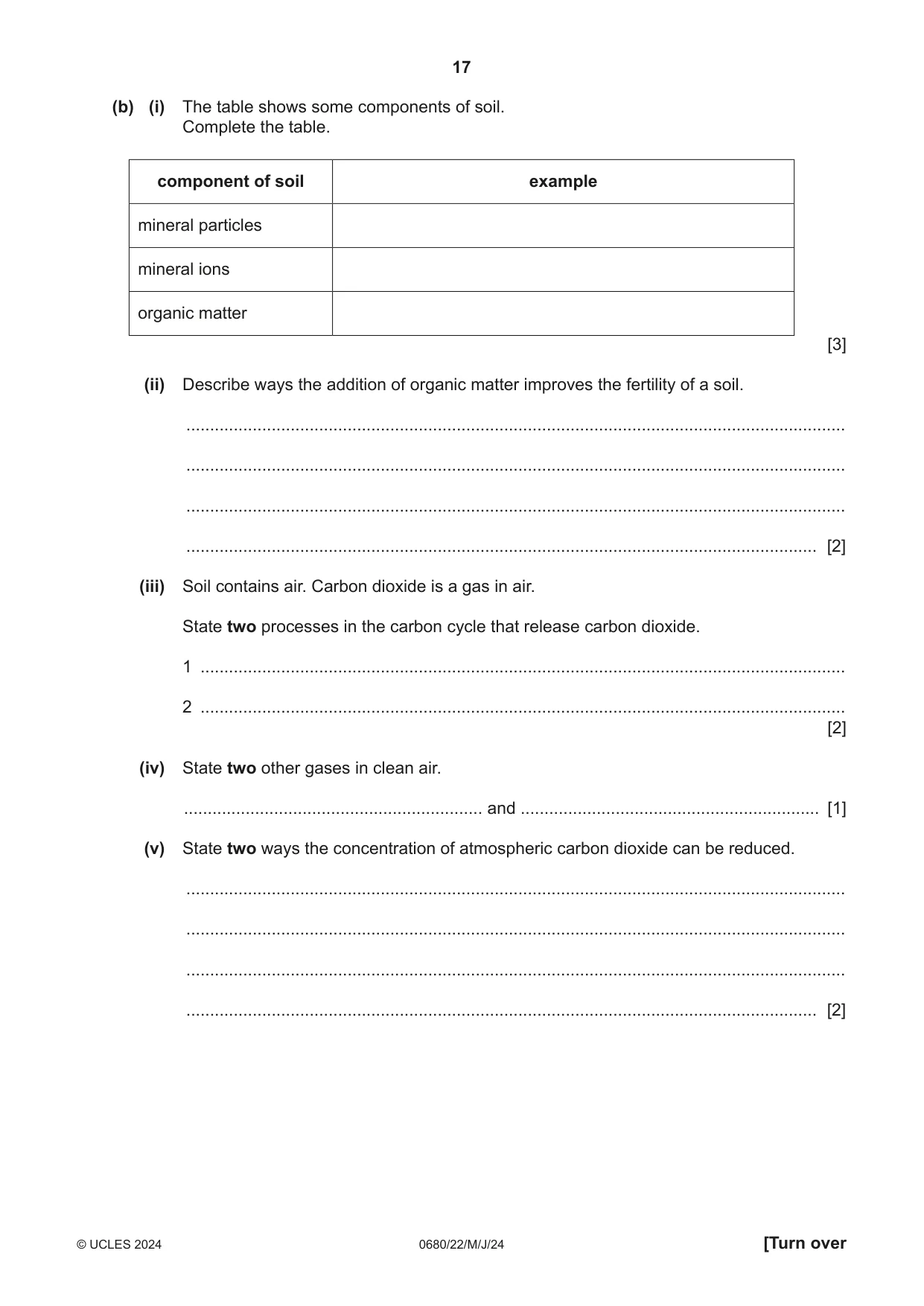 17

(b) (i) The table shows some components of soil.
Complete the table.

| component of soil | example |
|---|---|
| mineral particles | |
| mineral ions | |
| organic matter | |

[3]

(ii) Describe ways the addition of organic matter improves the fertility of a soil.

____

____

____

____ [2]

(iii) Soil contains air. Carbon dioxide is a gas in air.

State two processes in the carbon cycle that release carbon dioxide.

1 ____

2 ____
[2]

(iv) State two other gases in clean air.

____ and ____ [1]

(v) State two ways the concentration of atmospheric carbon dioxide can be reduced.

____

____

____

____ [2]

© UCLES 2024 0680/22/M/J/24 [Turn over